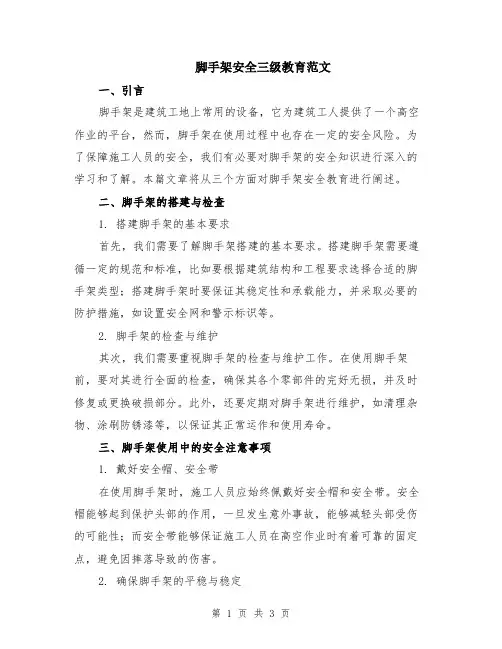 脚手架安全三级教育范文

一、引言

脚手架是建筑工地上常用的设备，它为建筑工人提供了一个高空作业的平台，然而，脚手架在使用过程中也存在一定的安全风险。为了保障施工人员的安全，我们有必要对脚手架的安全知识进行深入的学习和了解。本篇文章将从三个方面对脚手架安全教育进行阐述。

二、脚手架的搭建与检查

1. 搭建脚手架的基本要求

首先，我们需要了解脚手架搭建的基本要求。搭建脚手架需要遵循一定的规范和标准，比如要根据建筑结构和工程要求选择合适的脚手架类型；搭建脚手架时要保证其稳定性和承载能力，并采取必要的防护措施，如设置安全网和警示标识等。

2. 脚手架的检查与维护

其次，我们需要重视脚手架的检查与维护工作。在使用脚手架前，要对其进行全面的检查，确保其各个零部件的完好无损，并及时修复或更换破损部分。此外，还要定期对脚手架进行维护，如清理杂物、涂刷防锈漆等，以保证其正常运作和使用寿命。

三、脚手架使用中的安全注意事项

1. 戴好安全帽、安全带

在使用脚手架时，施工人员应始终佩戴好安全帽和安全带。安全帽能够起到保护头部的作用，一旦发生意外事故，能够减轻头部受伤的可能性；而安全带能够保证施工人员在高空作业时有着可靠的固定点，避免因摔落导致的伤害。

2. 确保脚手架的平稳与稳定

第 1 页 共 3 页